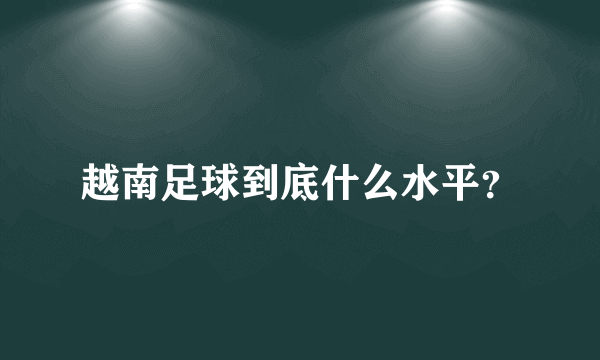 越南足球到底什么水平?